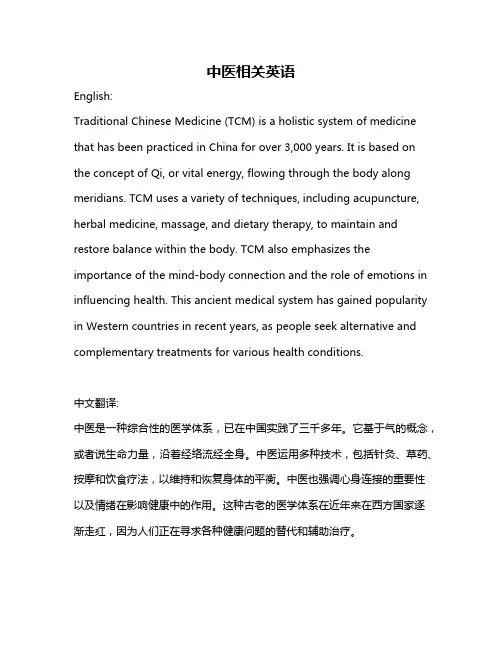 中医相关英语

English:

Traditional Chinese Medicine (TCM) is a holistic system of medicine that has been practiced in China for over 3,000 years. It is based on the concept of Qi, or vital energy, flowing through the body along meridians. TCM uses a variety of techniques, including acupuncture, herbal medicine, massage, and dietary therapy, to maintain and restore balance within the body. TCM also emphasizes the importance of the mind-body connection and the role of emotions in influencing health. This ancient medical system has gained popularity in Western countries in recent years, as people seek alternative and complementary treatments for various health conditions.

中文翻译:

中医是一种综合性的医学体系，已在中国实践了三千多年。它基于气的概念，或者说生命力量，沿着经络流经全身。中医运用多种技术，包括针灸、草药、按摩和饮食疗法，以维持和恢复身体的平衡。中医也强调心身连接的重要性以及情绪在影响健康中的作用。这种古老的医学体系在近年来在西方国家逐渐走红，因为人们正在寻求各种健康问题的替代和辅助治疗。